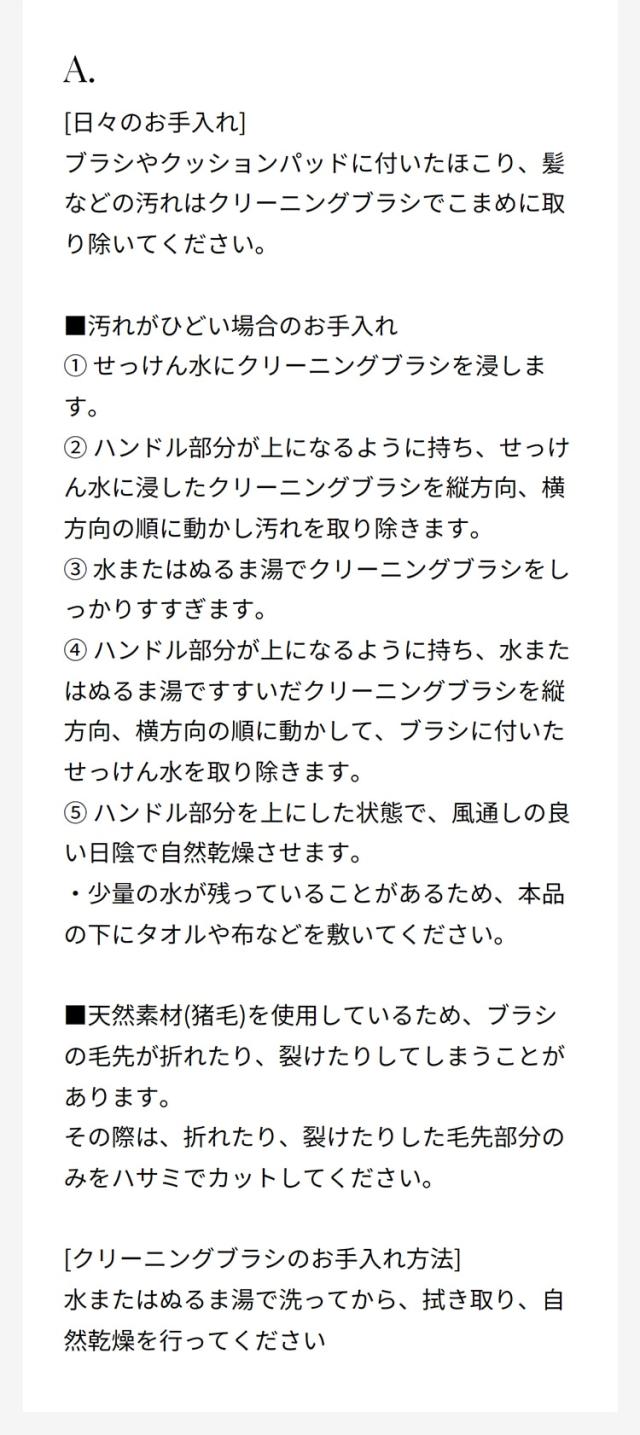 A.

[日々のお手入れ]
ブラシやクッションパッドに付いたほこり、髪などの汚れはクリーニングブラシでこまめに取り除いてください。

■汚れがひどい場合のお手入れ
① せっけん水にクリーニングブラシを浸します。
② ハンドル部分が上になるように持ち、せっけん水に浸したクリーニングブラシを縦方向、横方向の順に動かし汚れを取り除きます。
③ 水またはぬるま湯でクリーニングブラシをしっかりすすぎます。
④ ハンドル部分が上になるように持ち、水またはぬるま湯ですすいだクリーニングブラシを縦方向、横方向の順に動かして、ブラシに付いたせっけん水を取り除きます。
⑤ ハンドル部分を上にした状態で、風通しの良い日陰で自然乾燥させます。
・少量の水が残っていることがあるため、本品の下にタオルや布などを敷いてください。

■天然素材(猪毛)を使用しているため、ブラシの毛先が折れたり、裂けたりしてしまうことがあります。
その際は、折れたり、裂けたりした毛先部分のみをハサミでカットしてください。

[クリーニングブラシのお手入れ方法]
水またはぬるま湯で洗ってから、拭き取り、自然乾燥を行ってください